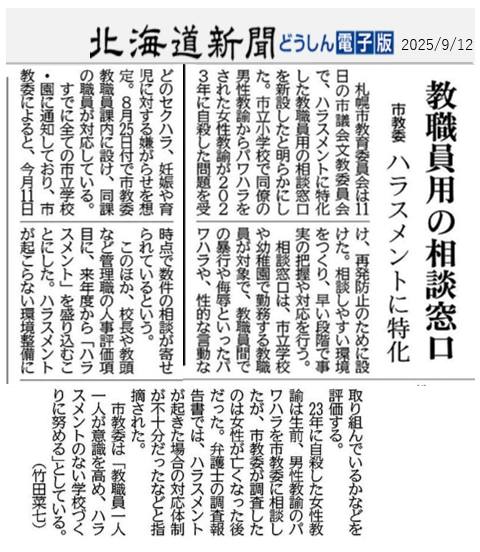 北海道新聞 どうしん電子版 2025/9/12

教職員用の相談窓口

市教委 ハラスメントに特化

札幌市教育委員会は11日の市議会文教委員会で、ハラスメントに特化した教職員用の相談窓口を新設したと明らかにした。市立小学校で同僚の男性教諭からパワハラをされた女性教諭が2023年に自殺した問題を受け、再発防止のために設けた。相談しやすい環境をつくり、早い段階で事実の把握や対応を行う。

相談窓口は、市立学校や幼稚園で勤務する教職員が対象で、教職員間での暴行や侮辱といったパワハラや、性的な言動などのセクハラ、妊娠や育児に対する嫌がらせを想定。8月25日付で市教委教職員課内に設け、同課の職員が対応している。

すでに全ての市立学校・園に通知しており、市教委によると、今月11日時点で数件の相談が寄せられているという。

このほか、校長や教頭など管理職の人事評価項目に、来年度から「ハラスメント」を盛り込むことにした。ハラスメントが起こらない環境整備に取り組んでいるかなどを評価する。

23年に自殺した女性教諭は生前、男性教諭のパワハラを市教委に相談したが、市教委が調査したのは女性が亡くなった後だった。弁護士の調査報告書では、ハラスメントが起きた場合の対応体制が不十分だったなどと指摘された。

市教委は「教職員一人一人が意識を高め、ハラスメントのない学校づくりに努める」としている。
(竹田菜七)